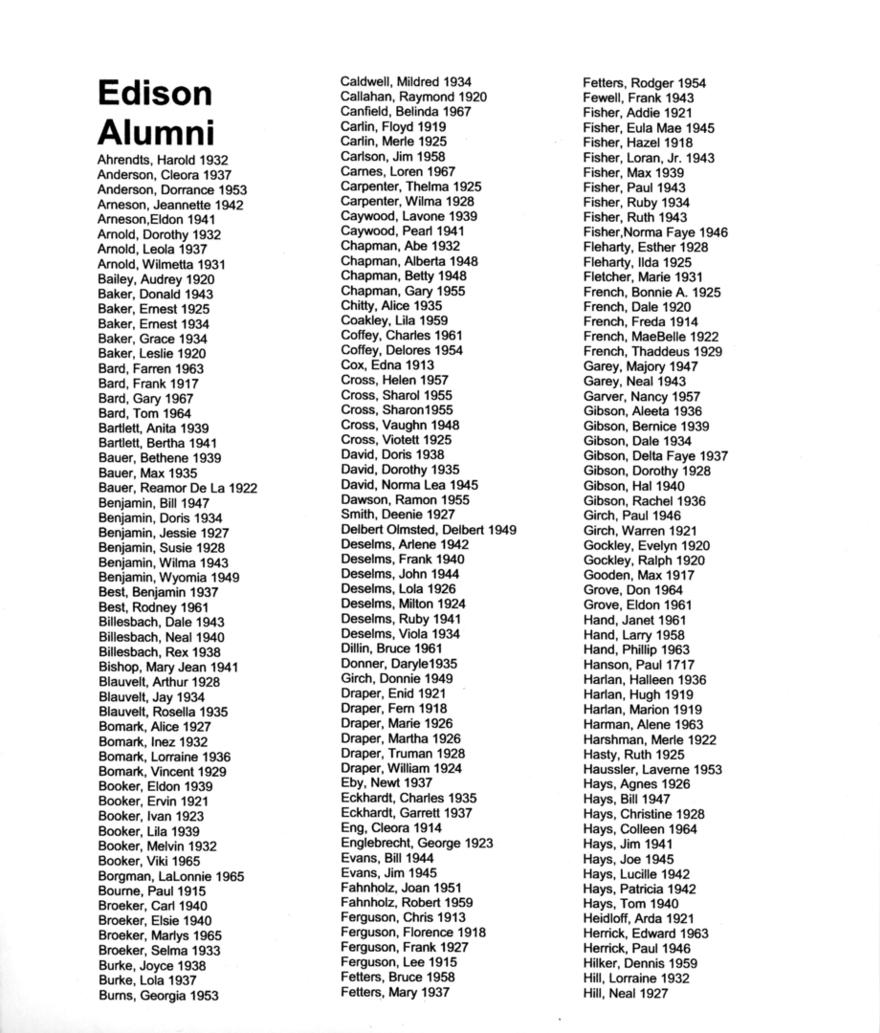 Edison Alumni

Ahrendts, Harold 1932
Anderson, Cleora 1937
Anderson, Dorrance 1953
Arneson, Jeannette 1942
Arneson,Eldon 1941
Arnold, Dorothy 1932
Arnold, Leola 1937
Arnold, Wilmetta 1931
Bailey, Audrey 1920
Baker, Donald 1943
Baker, Ernest 1925
Baker, Ernest 1934
Baker, Grace 1934
Baker, Leslie 1920
Bard, Farren 1963
Bard, Frank 1917
Bard, Gary 1967
Bard, Tom 1964
Bartlett, Anita 1939
Bartlett, Bertha 1941
Bauer, Bethene 1939
Bauer, Max 1935
Bauer, Reamor De La 1922
Benjamin, Bill 1947
Benjamin, Doris 1934
Benjamin, Jessie 1927
Benjamin, Susie 1928
Benjamin, Wilma 1943
Benjamin, Wyomia 1949
Best, Benjamin 1937
Best, Rodney 1961
Billesbach, Dale 1943
Billesbach, Neal 1940
Billesbach, Rex 1938
Bishop, Mary Jean 1941
Blauvelt, Arthur 1928
Blauvelt, Jay 1934
Blauvelt, Rosella 1935
Bomark, Alice 1927
Bomark, Inez 1932
Bomark, Lorraine 1936
Bomark, Vincent 1929
Booker, Eldon 1939
Booker, Ervin 1921
Booker, Ivan 1923
Booker, Lila 1939
Booker, Melvin 1932
Booker, Viki 1965
Borgman, LaLonnie 1965
Bourne, Paul 1915
Broeker, Carl 1940
Broeker, Elsie 1940
Broeker, Marlys 1965
Broeker, Selma 1933
Burke, Joyce 1938
Burke, Lola 1937
Burns, Georgia 1953

Caldwell, Mildred 1934
Callahan, Raymond 1920
Canfield, Belinda 1967
Carlin, Floyd 1919
Carlin, Merle 1925
Carlson, Jim 1958
Carnes, Loren 1967
Carpenter, Thelma 1925
Carpenter, Wilma 1928
Caywood, Lavone 1939
Caywood, Pearl 1941
Chapman, Abe 1932
Chapman, Alberta 1948
Chapman, Betty 1948
Chapman, Gary 1955
Chitty, Alice 1935
Coakley, Lila 1959
Coffey, Charles 1961
Coffey, Delores 1954
Cox, Edna 1913
Cross, Helen 1957
Cross, Sharol 1955
Cross, Sharon1955
Cross, Vaughn 1948
Cross, Viotett 1925
David, Doris 1938
David, Dorothy 1935
David, Norma Lea 1945
Dawson, Ramon 1955
Smith, Deenie 1927
Delbert Olmsted, Delbert 1949
Deselms, Arlene 1942
Deselms, Frank 1940
Deselms, John 1944
Deselms, Lola 1926
Deselms, Milton 1924
Deselms, Ruby 1941
Deselms, Viola 1934
Dillin, Bruce 1961
Donner, Daryle1935
Girch, Donnie 1949
Draper, Enid 1921
Draper, Fern 1918
Draper, Marie 1926
Draper, Martha 1926
Draper, Truman 1928
Draper, William 1924
Eby, Newt 1937
Eckhardt, Charles 1935
Eckhardt, Garrett 1937
Eng, Cleora 1914
Englebrecht, George 1923
Evans, Bill 1944
Evans, Jim 1945
Fahnholz, Joan 1951
Fahnholz, Robert 1959
Ferguson, Chris 1913
Ferguson, Florence 1918
Ferguson, Frank 1927
Ferguson, Lee 1915
Fetters, Bruce 1958
Fetters, Mary 1937

Fetters, Rodger 1954
Fewell, Frank 1943
Fisher, Addie 1921
Fisher, Eula Mae 1945
Fisher, Hazel 1918
Fisher, Loran, Jr. 1943
Fisher, Max 1939
Fisher, Paul 1943
Fisher, Ruby 1934
Fisher, Ruth 1943
Fisher,Norma Faye 1946
Fleharty, Esther 1928
Fleharty, Ilda 1925
Fletcher, Marie 1931
French, Bonnie A. 1925
French, Dale 1920
French, Freda 1914
French, MaeBelle 1922
French, Thaddeus 1929
Garey, Majory 1947
Garey, Neal 1943
Garver, Nancy 1957
Gibson, Aleeta 1936
Gibson, Bernice 1939
Gibson, Dale 1934
Gibson, Delta Faye 1937
Gibson, Dorothy 1928
Gibson, Hal 1940
Gibson, Rachel 1936
Girch, Paul 1946
Girch, Warren 1921
Gockley, Evelyn 1920
Gockley, Ralph 1920
Gooden, Max 1917
Grove, Don 1964
Grove, Eldon 1961
Hand, Janet 1961
Hand, Larry 1958
Hand, Phillip 1963
Hanson, Paul 1717
Harlan, Halleen 1936
Harlan, Hugh 1919
Harlan, Marion 1919
Harman, Alene 1963
Harshman, Merle 1922
Hasty, Ruth 1925
Haussler, Laverne 1953
Hays, Agnes 1926
Hays, Bill 1947
Hays, Christine 1928
Hays, Colleen 1964
Hays, Jim 1941
Hays, Joe 1945
Hays, Lucille 1942
Hays, Patricia 1942
Hays, Tom 1940
Heidloff, Arda 1921
Herrick, Edward 1963
Herrick, Paul 1946
Hilker, Dennis 1959
Hill, Lorraine 1932
Hill, Neal 1927